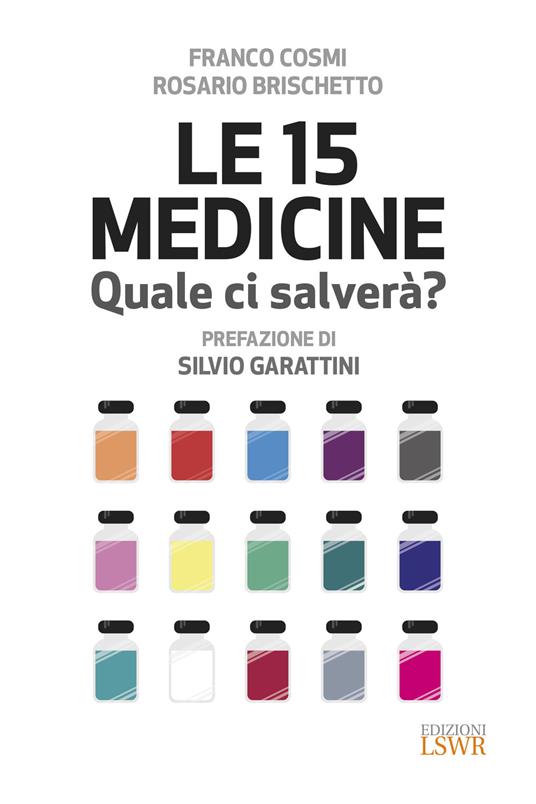 FRANCO COSMI
ROSARIO BRISCHETTO

LE 15 MEDICINE
Quale ci salverà?

PREFAZIONE DI
SILVIO GARATTINI

EDIZIONI
LSWR